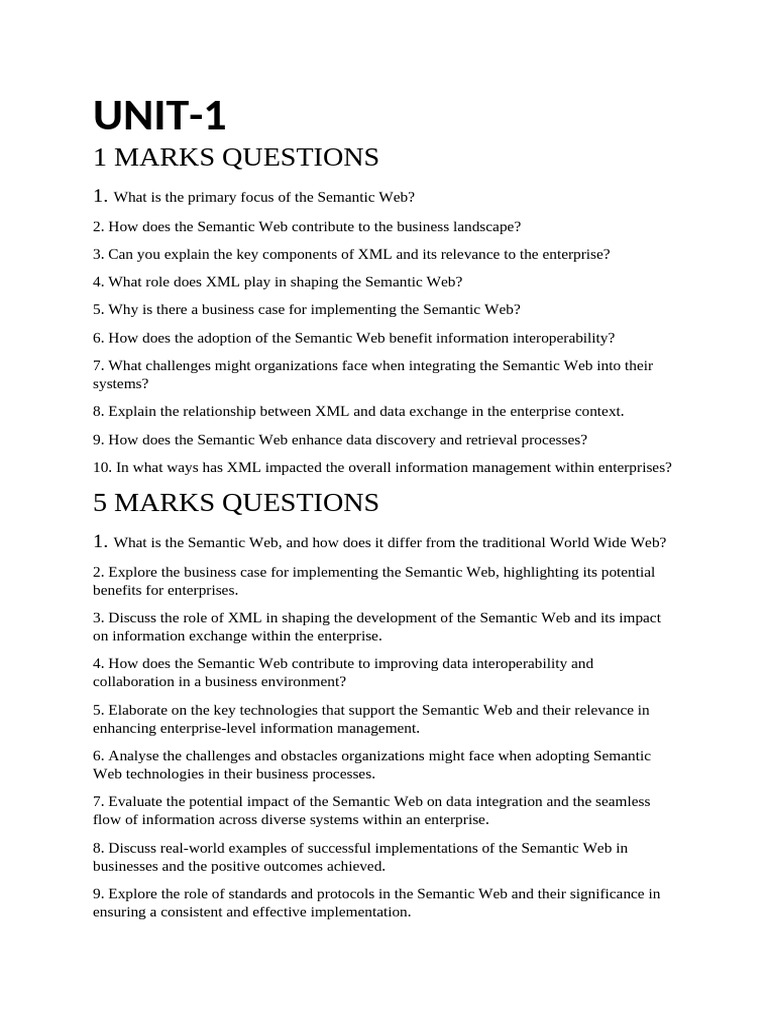 UNIT-1

1 MARKS QUESTIONS

1. What is the primary focus of the Semantic Web?

2. How does the Semantic Web contribute to the business landscape?

3. Can you explain the key components of XML and its relevance to the enterprise?

4. What role does XML play in shaping the Semantic Web?

5. Why is there a business case for implementing the Semantic Web?

6. How does the adoption of the Semantic Web benefit information interoperability?

7. What challenges might organizations face when integrating the Semantic Web into their systems?

8. Explain the relationship between XML and data exchange in the enterprise context.

9. How does the Semantic Web enhance data discovery and retrieval processes?

10. In what ways has XML impacted the overall information management within enterprises?

5 MARKS QUESTIONS

1. What is the Semantic Web, and how does it differ from the traditional World Wide Web?

2. Explore the business case for implementing the Semantic Web, highlighting its potential benefits for enterprises.

3. Discuss the role of XML in shaping the development of the Semantic Web and its impact on information exchange within the enterprise.

4. How does the Semantic Web contribute to improving data interoperability and collaboration in a business environment?

5. Elaborate on the key technologies that support the Semantic Web and their relevance in enhancing enterprise-level information management.

6. Analyse the challenges and obstacles organizations might face when adopting Semantic Web technologies in their business processes.

7. Evaluate the potential impact of the Semantic Web on data integration and the seamless flow of information across diverse systems within an enterprise.

8. Discuss real-world examples of successful implementations of the Semantic Web in businesses and the positive outcomes achieved.

9. Explore the role of standards and protocols in the Semantic Web and their significance in ensuring a consistent and effective implementation.